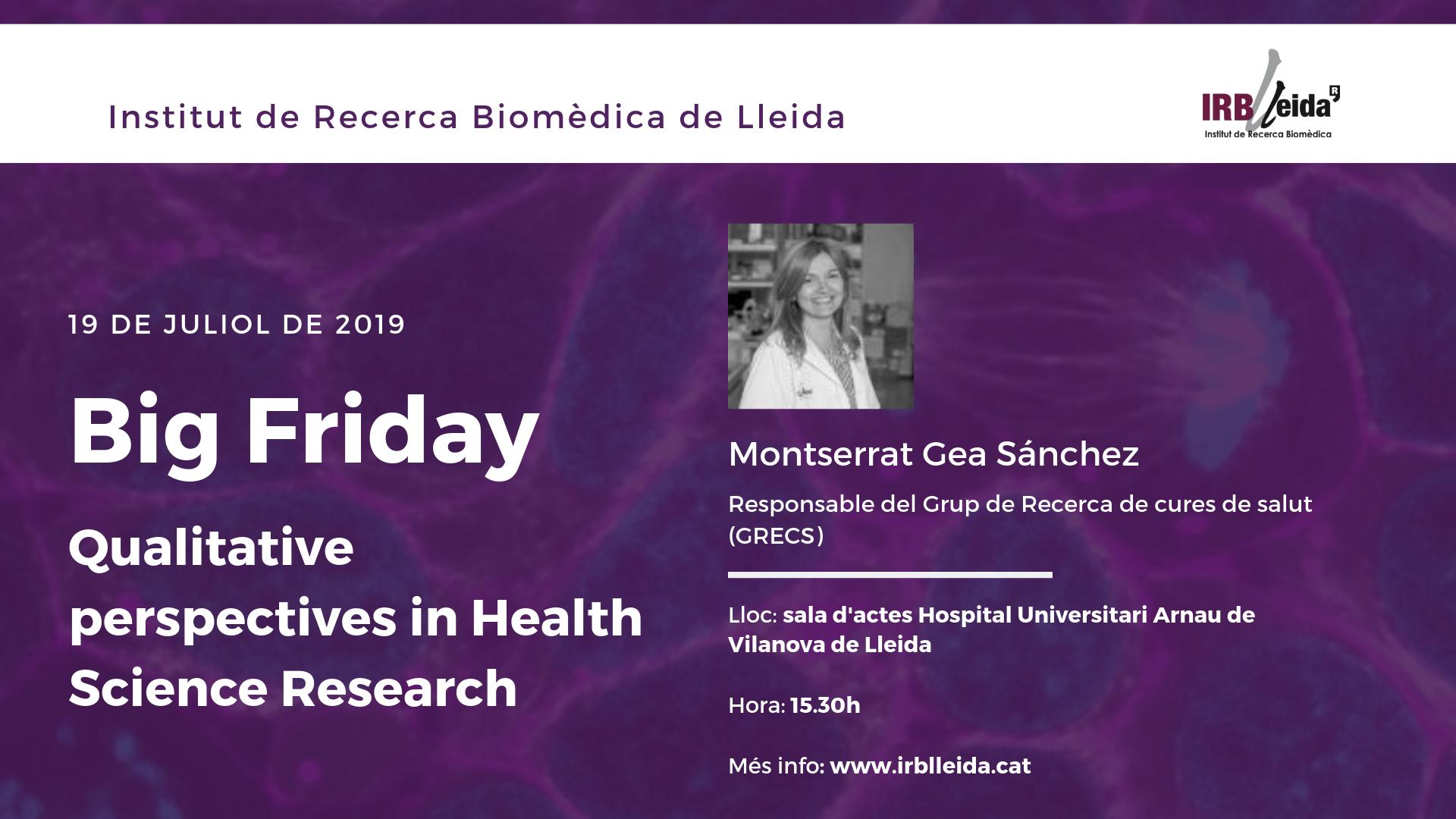 Institut de Recerca Biomèdica de Lleida

IRBLleida
Institut de Recerca Biomèdica

19 DE JULIOL DE 2019

Big Friday

Qualitative perspectives in Health Science Research

Montserrat Gea Sánchez

Responsable del Grup de Recerca de cures de salut (GRECS)

Lloc: sala d'actes Hospital Universitari Arnau de Vilanova de Lleida

Hora: 15.30h

Més info: www.irblleida.cat